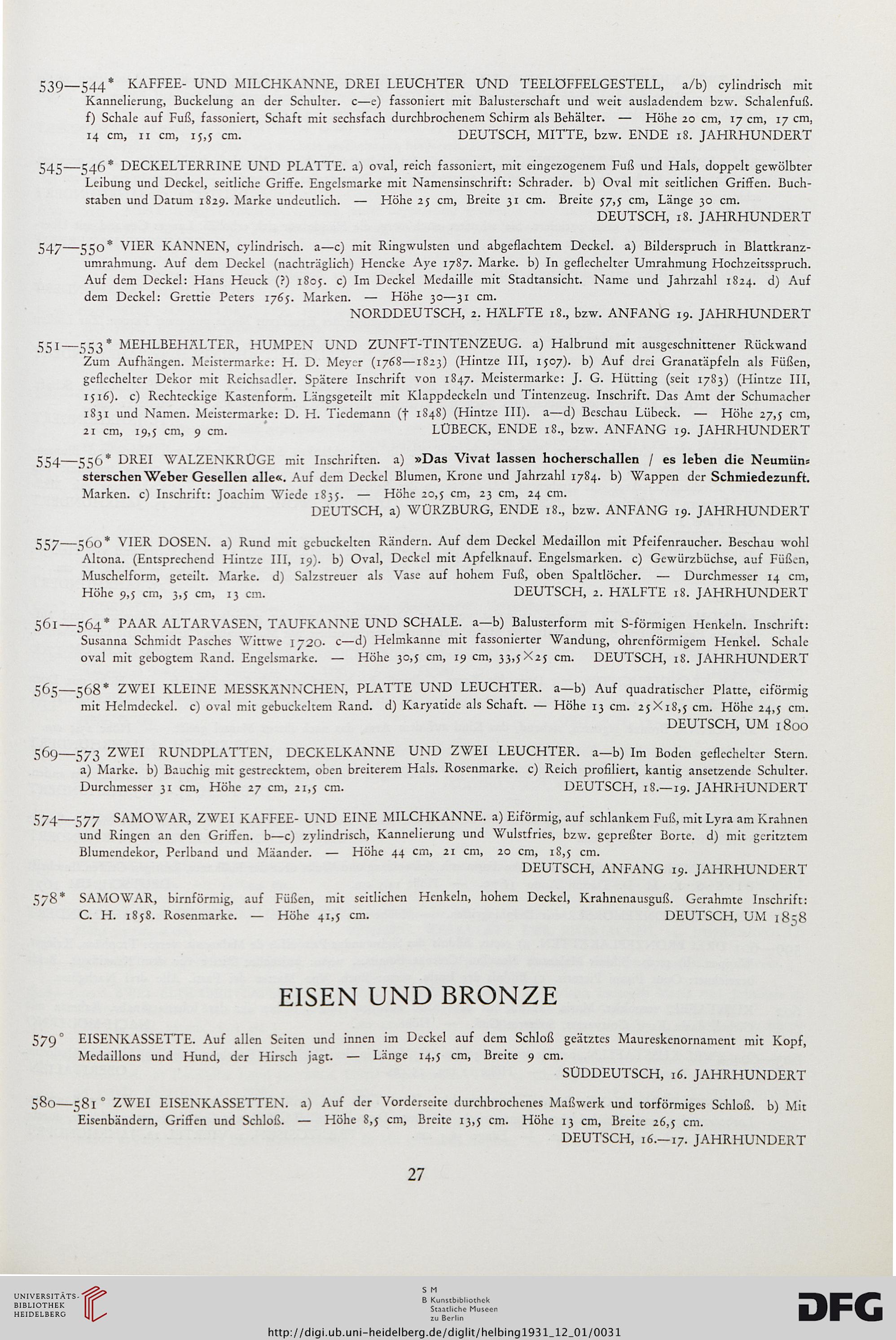 539—544* KAFFEE- UND MILCHKANNE, DREI LEUCHTER UND TEELÖFFELGESTELL, a/b) cylindrisch mit Kannelierung, Buckelung an der Schulter. c—e) fassoniert mit Balusterschaft und weit ausladendem bzw. Schalenfuß. f) Schale auf Fuß, fassoniert, Schaft mit sechsfach durchbrochenem Schirm als Behälter. — Höhe 20 cm, 17 cm, 17 cm, 14 cm, 11 cm, 15,5 cm. DEUTSCH, MITTE, bzw. ENDE 18. JAHRHUNDERT

545—546* DECKELTERRINE UND PLATTE. a) oval, reich fassoniert, mit eingezogenem Fuß und Hals, doppelt gewölbter Leibung und Deckel, seitliche Griffe. Engelsmarke mit Namensinschrift: Schrader. b) Oval mit seitlichen Griffen. Buchstaben und Datum 1829. Marke undeutlich. — Höhe 25 cm, Breite 31 cm. Breite 57,5 cm, Länge 30 cm. DEUTSCH, 18. JAHRHUNDERT

547—550* VIER KANNEN, cylindrisch. a—c) mit Ringwulsten und abgeflachtem Deckel. a) Bilderspruch in Blattkranzumrahmung. Auf dem Deckel (nachträglich) Hencke Aye 1787. Marke. b) In geflechelter Umrahmung Hochzeitsspruch. Auf dem Deckel: Hans Heuck (?) 1805. c) Im Deckel Medaille mit Stadtansicht. Name und Jahrzahl 1824. d) Auf dem Deckel: Grettie Peters 1765. Marken. — Höhe 30—31 cm. NORDDEUTSCH, 2. HÄLFTE 18., bzw. ANFANG 19. JAHRHUNDERT

551—553* MEHLBEHÄLTER, HUMPEN UND ZUNFT-TINTENZEUG. a) Halbrund mit ausgeschnittener Rückwand Zum Aufhängen. Meistermarke: H. D. Meyer (1768—1823) (Hintze III, 1507). b) Auf drei Granatäpfeln als Füßen, geflechelter Dekor mit Reichsadler. Spätere Inschrift von 1847. Meistermarke: J. G. Hütting (seit 1783) (Hintze III, 1516). c) Rechteckige Kastenform. Längsgeteilt mit Klappdeckeln und Tintenzeug. Inschrift. Das Amt der Schumacher 1831 und Namen. Meistermarke: D. H. Tiedemann († 1848) (Hintze III). a—d) Beschau Lübeck. — Höhe 27,5 cm, 21 cm, 19,5 cm, 9 cm. LÜBECK, ENDE 18., bzw. ANFANG 19. JAHRHUNDERT

554—556* DREI WALZENKRÜGE mit Inschriften. a) »Das Vivat lassen hocherschallen / es leben die Neumünsterschen Weber Gesellen alle«. Auf dem Deckel Blumen, Krone und Jahrzahl 1784. b) Wappen der Schmiedezunft. Marken. c) Inschrift: Joachim Wiede 1835. — Höhe 20,5 cm, 23 cm, 24 cm. DEUTSCH, a) WÜRZBURG, ENDE 18., bzw. ANFANG 19. JAHRHUNDERT

557—560* VIER DOSEN. a) Rund mit gebuckelten Rändern. Auf dem Deckel Medaillon mit Pfeifenraucher. Beschau wohl Altona. (Entsprechend Hintze III, 19). b) Oval, Deckel mit Apfelknauf. Engelsmarken. c) Gewürzbüchse, auf Füßen, Muschelform, geteilt. Marke. d) Salzstreuer als Vase auf hohem Fuß, oben Spaltlöcher. — Durchmesser 14 cm, Höhe 9,5 cm, 3,5 cm, 13 cm. DEUTSCH, 2. HÄLFTE 18. JAHRHUNDERT

561—564* PAAR ALTARVASEN, TAUFKANNE UND SCHALE. a—b) Balusterform mit S-förmigen Henkeln. Inschrift: Susanna Schmidt Pasches Wittwe 1720. c—d) Helmkanne mit fassonierter Wandung, ohrenförmigem Henkel. Schale oval mit gebogtem Rand. Engelsmarke. — Höhe 30,5 cm, 19 cm, 33,5×25 cm. DEUTSCH, 18. JAHRHUNDERT

565—568* ZWEI KLEINE MESSKÄNNCHEN, PLATTE UND LEUCHTER. a—b) Auf quadratischer Platte, eiförmig mit Helmdeckel. c) oval mit gebuckeltem Rand. d) Karyatide als Schaft. — Höhe 13 cm. 25×18,5 cm. Höhe 24,5 cm. DEUTSCH, UM 1800

569—573 ZWEI RUNDPLATTEN, DECKELKANNE UND ZWEI LEUCHTER. a—b) Im Boden geflechelter Stern. a) Marke. b) Bauchig mit gestrecktem, oben breiterem Hals. Rosenmarke. c) Reich profiliert, kantig ansetzende Schulter. Durchmesser 31 cm, Höhe 27 cm, 21,5 cm. DEUTSCH, 18.—19. JAHRHUNDERT

574—577 SAMOWAR, ZWEI KAFFEE- UND EINE MILCHKANNE. a) Eiförmig, auf schlankem Fuß, mit Lyra am Krahnen und Ringen an den Griffen. b—c) zylindrisch, Kannelierung und Wulstfries, bzw. gepreßter Borte. d) mit geritztem Blumendekor, Perlband und Mäander. — Höhe 44 cm, 21 cm, 20 cm, 18,5 cm. DEUTSCH, ANFANG 19. JAHRHUNDERT

578* SAMOWAR, birnförmig, auf Füßen, mit seitlichen Henkeln, hohem Deckel, Krahnenausguß. Gerahmte Inschrift: C. H. 1858. Rosenmarke. — Höhe 41,5 cm. DEUTSCH, UM 1858

EISEN UND BRONZE

579° EISENKASSETTE. Auf allen Seiten und innen im Deckel auf dem Schloß geätztes Maureskenornament mit Kopf, Medaillons und Hund, der Hirsch jagt. — Länge 14,5 cm, Breite 9 cm. SÜDDEUTSCH, 16. JAHRHUNDERT

580—581° ZWEI EISENKASSETTEN. a) Auf der Vorderseite durchbrochenes Maßwerk und torförmiges Schloß. b) Mit Eisenbändern, Griffen und Schloß. — Höhe 8,5 cm, Breite 13,5 cm. Höhe 13 cm, Breite 26,5 cm. DEUTSCH, 16.—17. JAHRHUNDERT

27

UNIVERSITÄTS-BIBLIOTHEK HEIDELBERG

S M B Kunstbibliothek Staatliche Museen zu Berlin

DFG

http://digi.ub.uni-heidelberg.de/diglit/helbing1931_12_01/0031